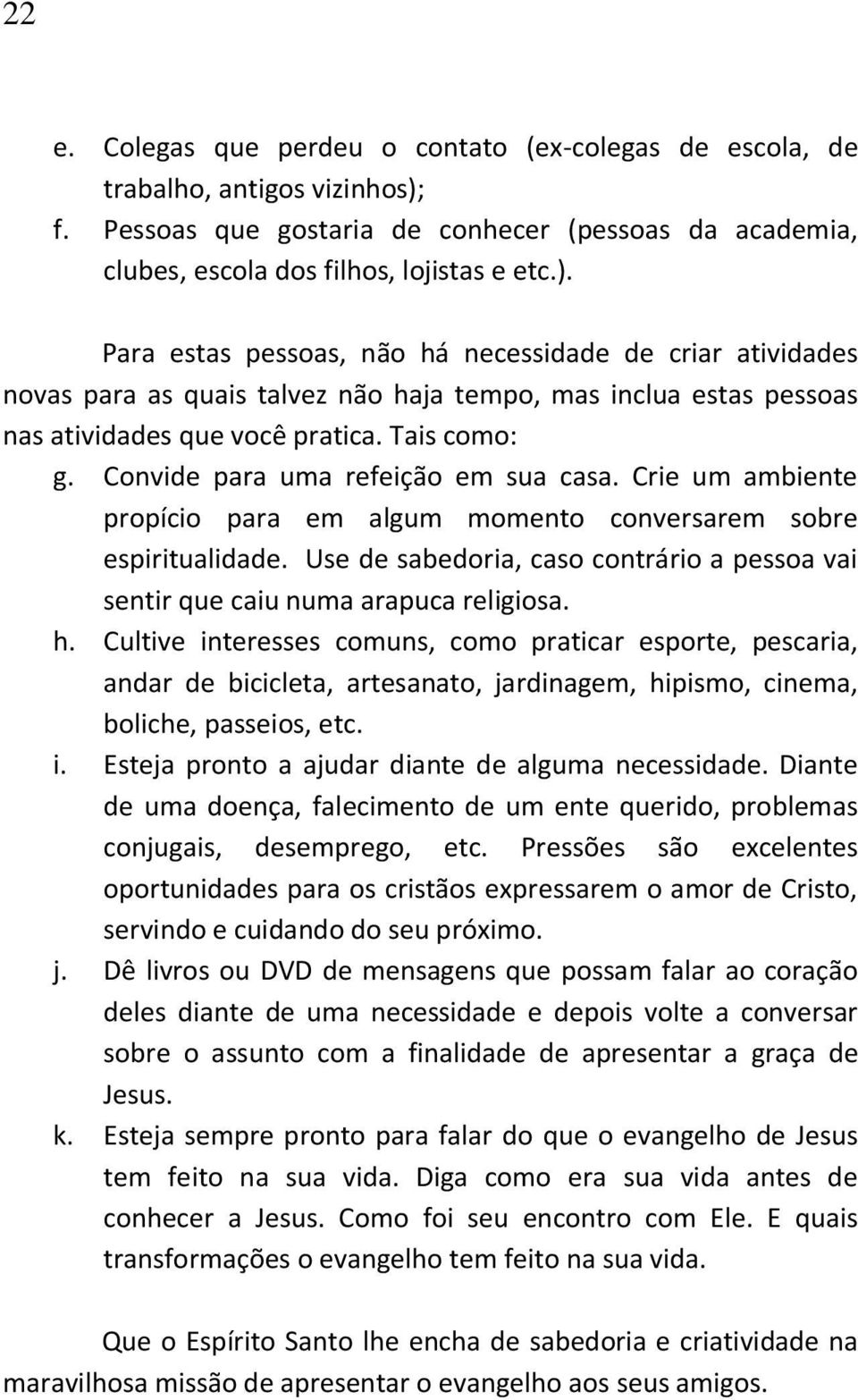 22

e. Colegas que perdeu o contato (ex-colegas de escola, de trabalho, antigos vizinhos);
f. Pessoas que gostaria de conhecer (pessoas da academia, clubes, escola dos filhos, lojistas e etc.).

Para estas pessoas, não há necessidade de criar atividades novas para as quais talvez não haja tempo, mas inclua estas pessoas nas atividades que você pratica. Tais como:
g. Convide para uma refeição em sua casa. Crie um ambiente propício para em algum momento conversarem sobre espiritualidade. Use de sabedoria, caso contrário a pessoa vai sentir que caiu numa arapuca religiosa.
h. Cultive interesses comuns, como praticar esporte, pescaria, andar de bicicleta, artesanato, jardinagem, hipismo, cinema, boliche, passeios, etc.
i. Esteja pronto a ajudar diante de alguma necessidade. Diante de uma doença, falecimento de um ente querido, problemas conjugais, desemprego, etc. Pressões são excelentes oportunidades para os cristãos expressarem o amor de Cristo, servindo e cuidando do seu próximo.
j. Dê livros ou DVD de mensagens que possam falar ao coração deles diante de uma necessidade e depois volte a conversar sobre o assunto com a finalidade de apresentar a graça de Jesus.
k. Esteja sempre pronto para falar do que o evangelho de Jesus tem feito na sua vida. Diga como era sua vida antes de conhecer a Jesus. Como foi seu encontro com Ele. E quais transformações o evangelho tem feito na sua vida.

Que o Espírito Santo lhe encha de sabedoria e criatividade na maravilhosa missão de apresentar o evangelho aos seus amigos.